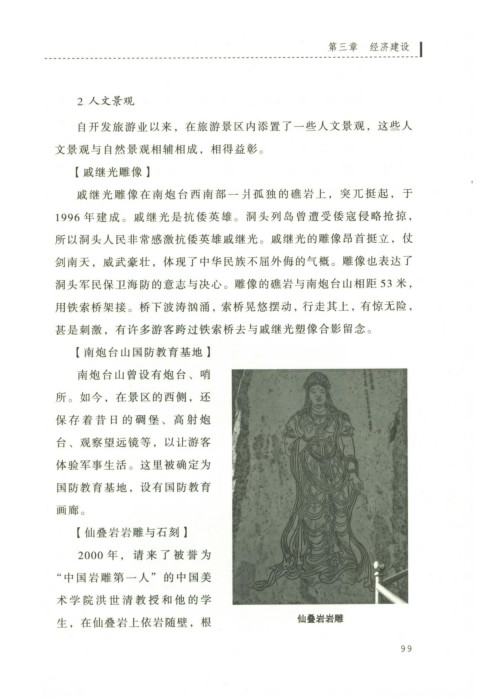 第三章　经济建设

2 人文景观

自开发旅游业以来，在旅游景区内添置了一些人文景观，这些人文景观与自然景观相辅相成，相得益彰。

【戚继光雕像】

戚继光雕像在南炮台西南部一爿孤独的礁岩上，突兀挺起，于1996年建成。戚继光是抗倭英雄。洞头列岛曾遭受倭寇侵略抢掠，所以洞头人民非常感激抗倭英雄戚继光。戚继光的雕像昂首挺立，仗剑南天，威武豪壮，体现了中华民族不屈外侮的气概。雕像也表达了洞头军民保卫海防的意志与决心。雕像的礁岩与南炮台山相距53米，用铁索桥架接。桥下波涛汹涌，索桥晃悠摆动，行走其上，有惊无险，甚是刺激，有许多游客跨过铁索桥去与戚继光塑像合影留念。

【南炮台山国防教育基地】

南炮台山曾设有炮台、哨所。如今，在景区的西侧，还保存着昔日的碉堡、高射炮台、观察望远镜等，以让游客体验军事生活。这里被确定为国防教育基地，设有国防教育画廊。

【仙叠岩岩雕与石刻】

2000年，请来了被誉为“中国岩雕第一人”的中国美术学院洪世清教授和他的学生，在仙叠岩上依岩随壁，根

仙叠岩岩雕

99